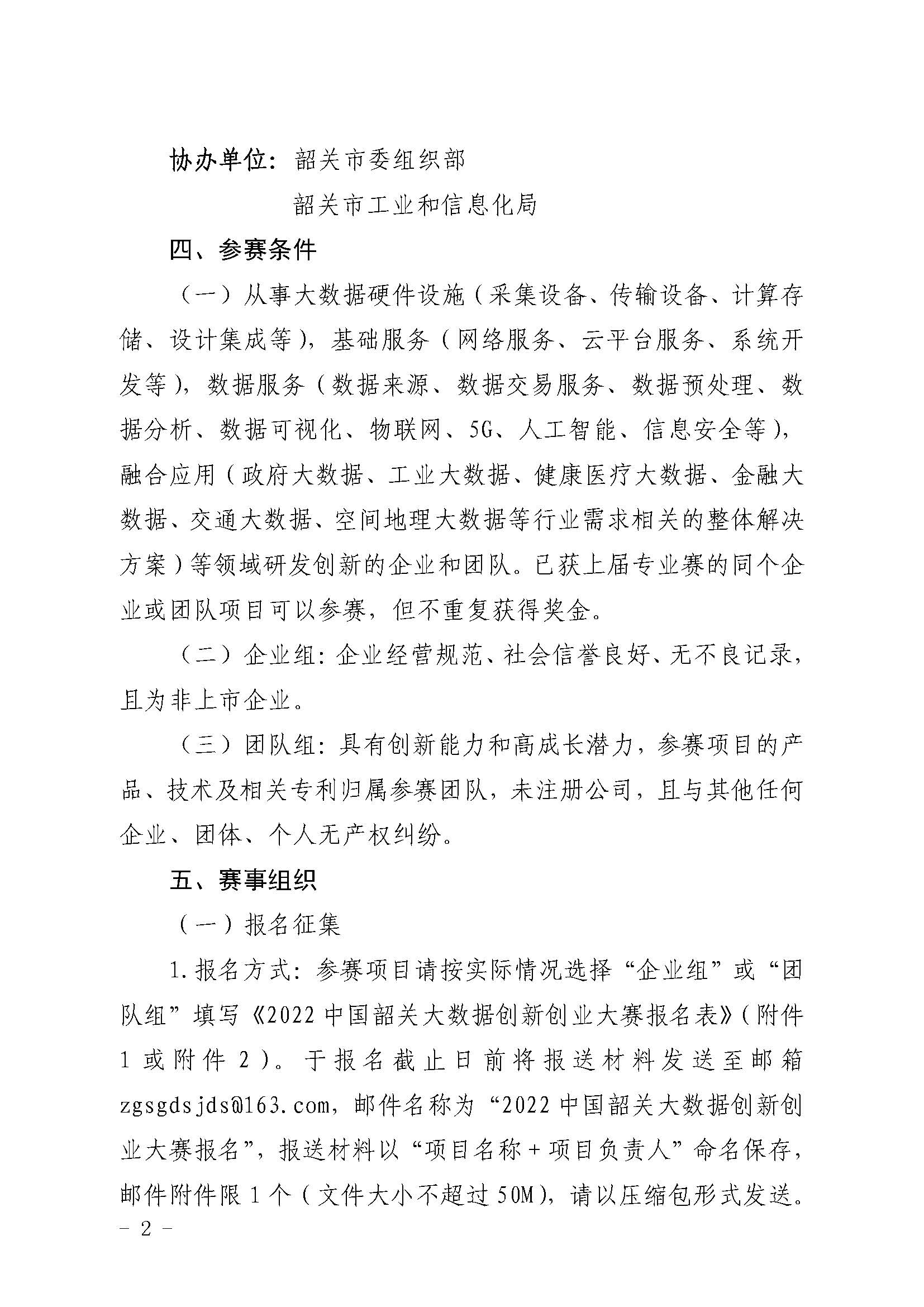 协办单位：韶关市委组织部

韶关市工业和信息化局

四、参赛条件

（一）从事大数据硬件设施（采集设备、传输设备、计算存储、设计集成等），基础服务（网络服务、云平台服务、系统开发等），数据服务（数据来源、数据交易服务、数据预处理、数据分析、数据可视化、物联网、5G、人工智能、信息安全等），融合应用（政府大数据、工业大数据、健康医疗大数据、金融大数据、交通大数据、空间地理大数据等行业需求相关的整体解决方案）等领域研发创新的企业和团队。已获上届专业赛的同个企业或团队项目可以参赛，但不重复获得奖金。

（二）企业组：企业经营规范、社会信誉良好、无不良记录，且为非上市企业。

（三）团队组：具有创新能力和高成长潜力，参赛项目的产品、技术及相关专利归属参赛团队，未注册公司，且与其他任何企业、团体、个人无产权纠纷。

五、赛事组织

（一）报名征集

1.报名方式：参赛项目请按实际情况选择“企业组”或“团队组”填写《2022中国韶关大数据创新创业大赛报名表》（附件1或附件2）。于报名截止日前将报送材料发送至邮箱zgsgdsjds@163.com，邮件名称为“2022中国韶关大数据创新创业大赛报名”，报送材料以“项目名称+项目负责人”命名保存，邮件附件限1个（文件大小不超过50M），请以压缩包形式发送。

- 2 -